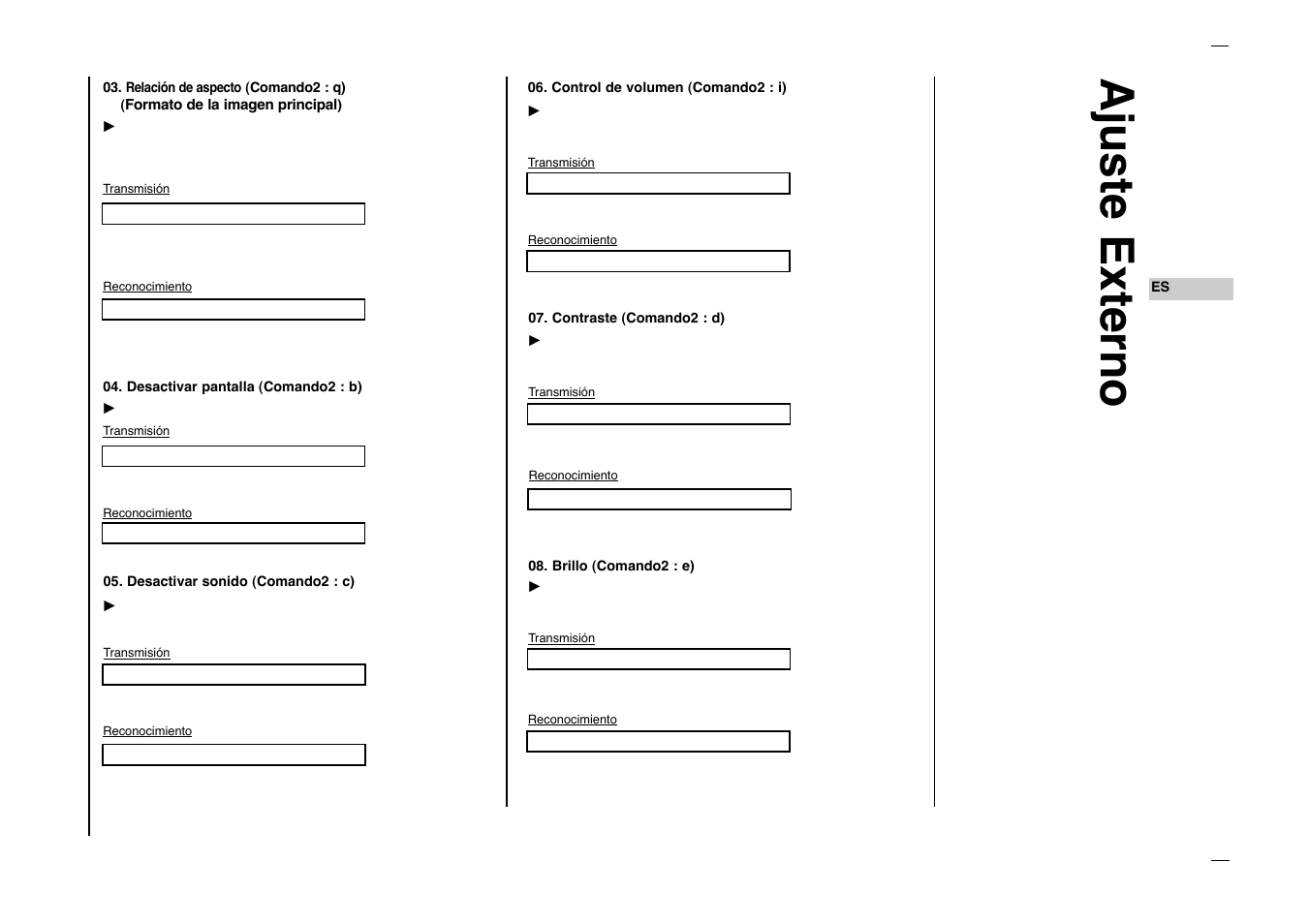 03. Relación de aspecto (Comando2 : q)
(Formato de la imagen principal)
►

Transmisión

Reconocimiento

04. Desactivar pantalla (Comando2 : b)
►
Transmisión

Reconocimiento

05. Desactivar sonido (Comando2 : c)
►

Transmisión

Reconocimiento

06. Control de volumen (Comando2 : i)
►

Transmisión

Reconocimiento

07. Contraste (Comando2 : d)
►

Transmisión

Reconocimiento

08. Brillo (Comando2 : e)
►

Transmisión

Reconocimiento

Ajuste Externo

ES